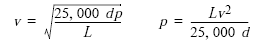 $v = \sqrt{\frac{25,000\ dp}{L}}$ $p = \frac{Lv^2}{25,000\ d}$